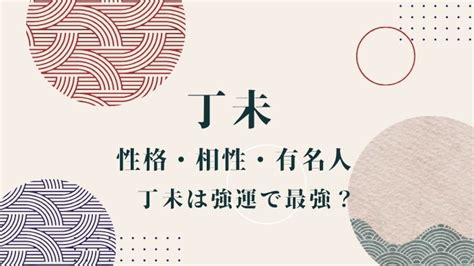 丁未

性格・相性・有名人

丁未は強運で最強？